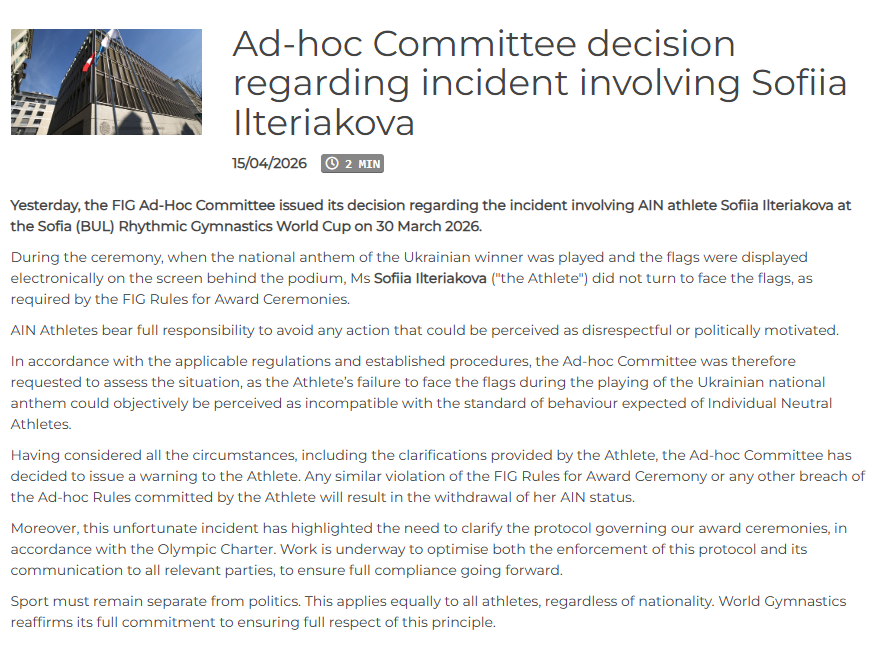 Ad-hoc Committee decision regarding incident involving Sofiia Ilteriakova

15/04/2026 2 MIN

Yesterday, the FIG Ad-Hoc Committee issued its decision regarding the incident involving AIN athlete Sofiia Ilteriakova at the Sofia (BUL) Rhythmic Gymnastics World Cup on 30 March 2026.

During the ceremony, when the national anthem of the Ukrainian winner was played and the flags were displayed electronically on the screen behind the podium, Ms Sofiia Ilteriakova ("the Athlete") did not turn to face the flags, as required by the FIG Rules for Award Ceremonies.

AIN Athletes bear full responsibility to avoid any action that could be perceived as disrespectful or politically motivated.

In accordance with the applicable regulations and established procedures, the Ad-hoc Committee was therefore requested to assess the situation, as the Athlete's failure to face the flags during the playing of the Ukrainian national anthem could objectively be perceived as incompatible with the standard of behaviour expected of Individual Neutral Athletes.

Having considered all the circumstances, including the clarifications provided by the Athlete, the Ad-hoc Committee has decided to issue a warning to the Athlete. Any similar violation of the FIG Rules for Award Ceremony or any other breach of the Ad-hoc Rules committed by the Athlete will result in the withdrawal of her AIN status.

Moreover, this unfortunate incident has highlighted the need to clarify the protocol governing our award ceremonies, in accordance with the Olympic Charter. Work is underway to optimise both the enforcement of this protocol and its communication to all relevant parties, to ensure full compliance going forward.

Sport must remain separate from politics. This applies equally to all athletes, regardless of nationality. World Gymnastics reaffirms its full commitment to ensuring full respect of this principle.